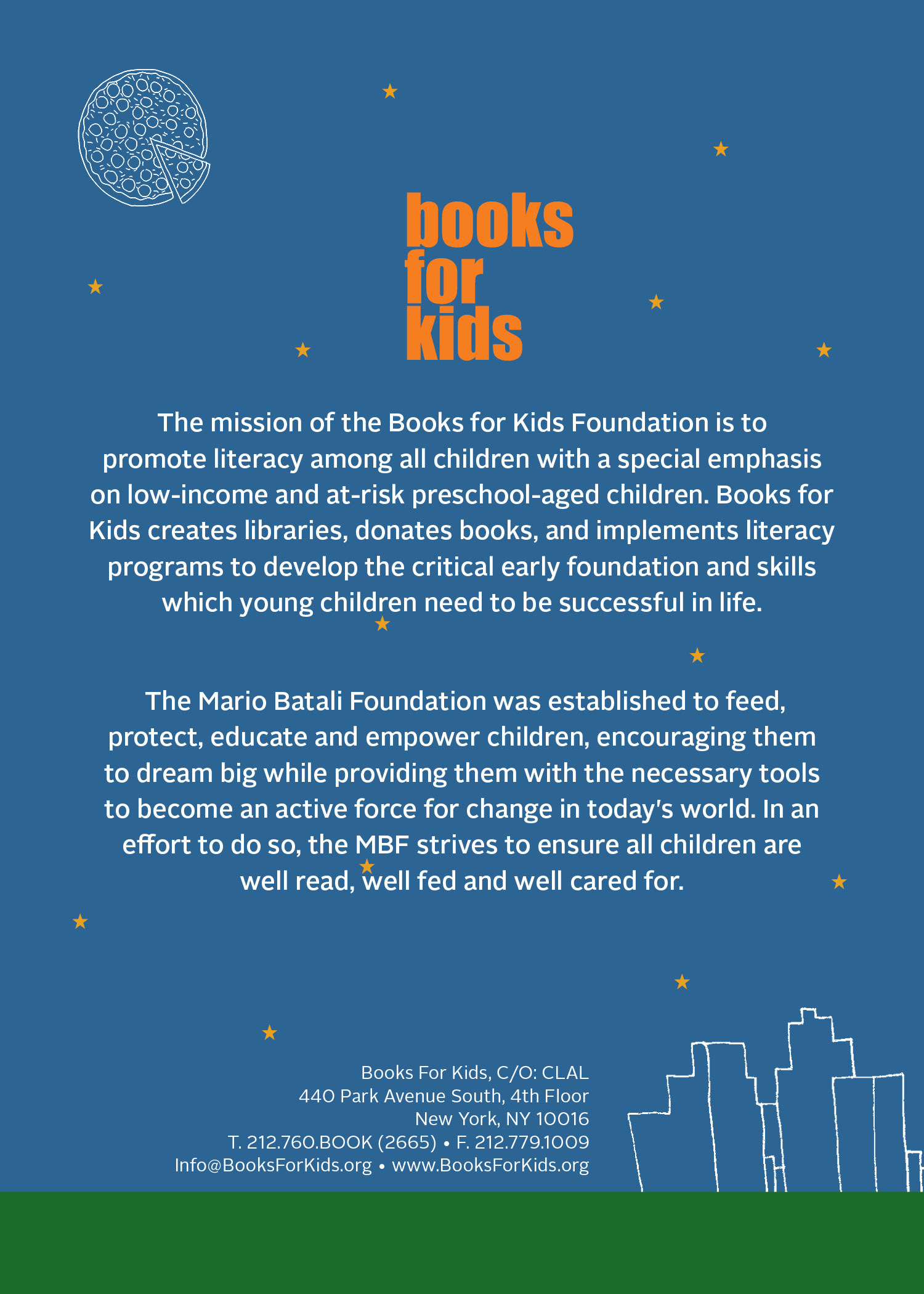 books
for
kids

The mission of the Books for Kids Foundation is to promote literacy among all children with a special emphasis on low-income and at-risk preschool-aged children. Books for Kids creates libraries, donates books, and implements literacy programs to develop the critical early foundation and skills which young children need to be successful in life.

The Mario Batali Foundation was established to feed, protect, educate and empower children, encouraging them to dream big while providing them with the necessary tools to become an active force for change in today's world. In an effort to do so, the MBF strives to ensure all children are well read, well fed and well cared for.

Books For Kids, C/O: CLAL
440 Park Avenue South, 4th Floor
New York, NY 10016
T. 212.760.BOOK (2665) • F. 212.779.1009
Info@BooksForKids.org • www.BooksForKids.org